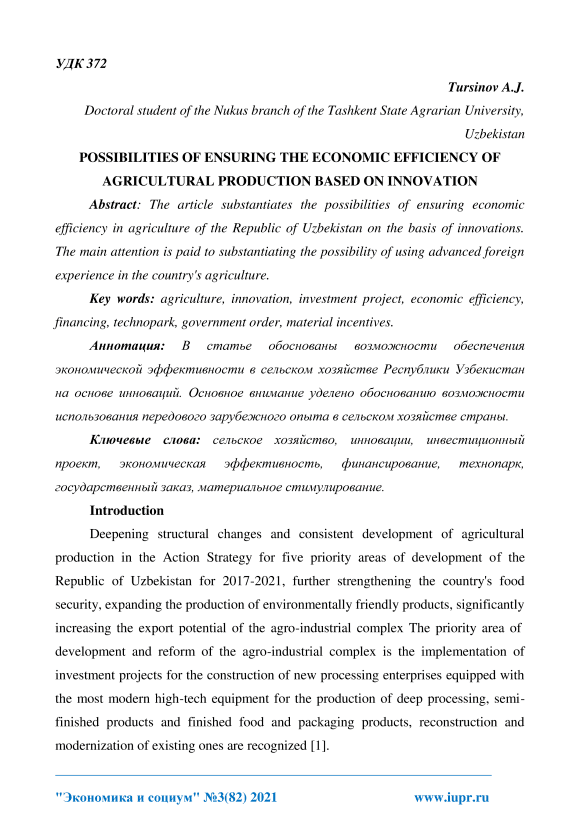 УДК 372

Tursinov A.J.

Doctoral student of the Nukus branch of the Tashkent State Agrarian University, Uzbekistan

POSSIBILITIES OF ENSURING THE ECONOMIC EFFICIENCY OF AGRICULTURAL PRODUCTION BASED ON INNOVATION

Abstract: The article substantiates the possibilities of ensuring economic efficiency in agriculture of the Republic of Uzbekistan on the basis of innovations. The main attention is paid to substantiating the possibility of using advanced foreign experience in the country's agriculture.

Key words: agriculture, innovation, investment project, economic efficiency, financing, technopark, government order, material incentives.

Аннотация: В статье обоснованы возможности обеспечения экономической эффективности в сельском хозяйстве Республики Узбекистан на основе инноваций. Основное внимание уделено обоснованию возможности использования передового зарубежного опыта в сельском хозяйстве страны.

Ключевые слова: сельское хозяйство, инновации, инвестиционный проект, экономическая эффективность, финансирование, технопарк, государственный заказ, материальное стимулирование.

Introduction

Deepening structural changes and consistent development of agricultural production in the Action Strategy for five priority areas of development of the Republic of Uzbekistan for 2017-2021, further strengthening the country's food security, expanding the production of environmentally friendly products, significantly increasing the export potential of the agro-industrial complex The priority area of development and reform of the agro-industrial complex is the implementation of investment projects for the construction of new processing enterprises equipped with the most modern high-tech equipment for the production of deep processing, semi-finished products and finished food and packaging products, reconstruction and modernization of existing ones are recognized [1].

"Экономика и социум" №3(82) 2021 www.iupr.ru